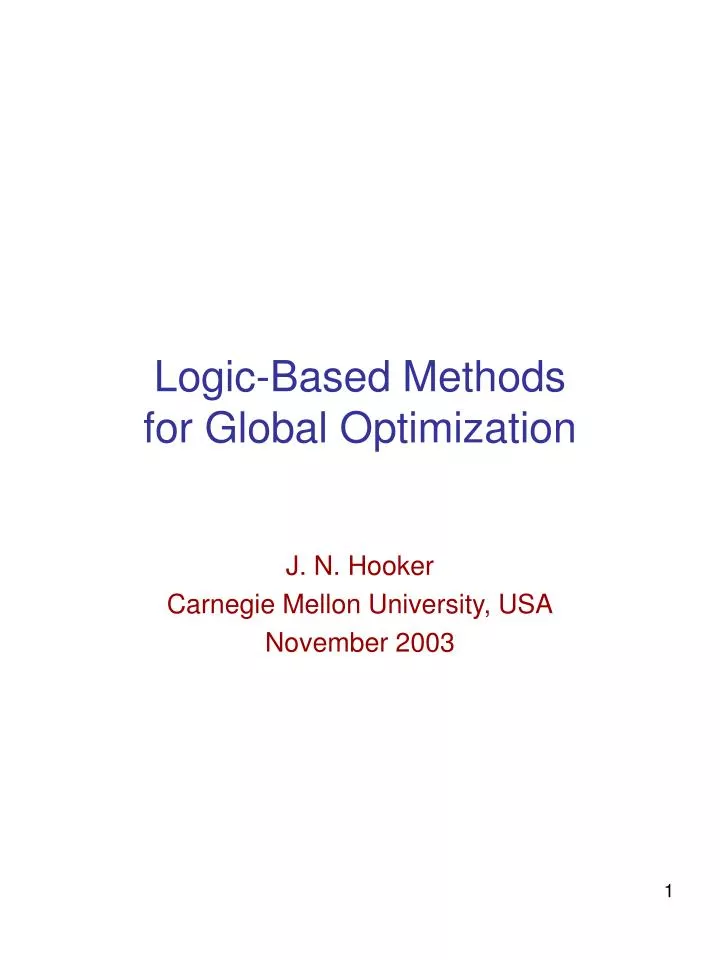 Logic-Based Methods for Global Optimization

J. N. Hooker
Carnegie Mellon University, USA
November 2003

1